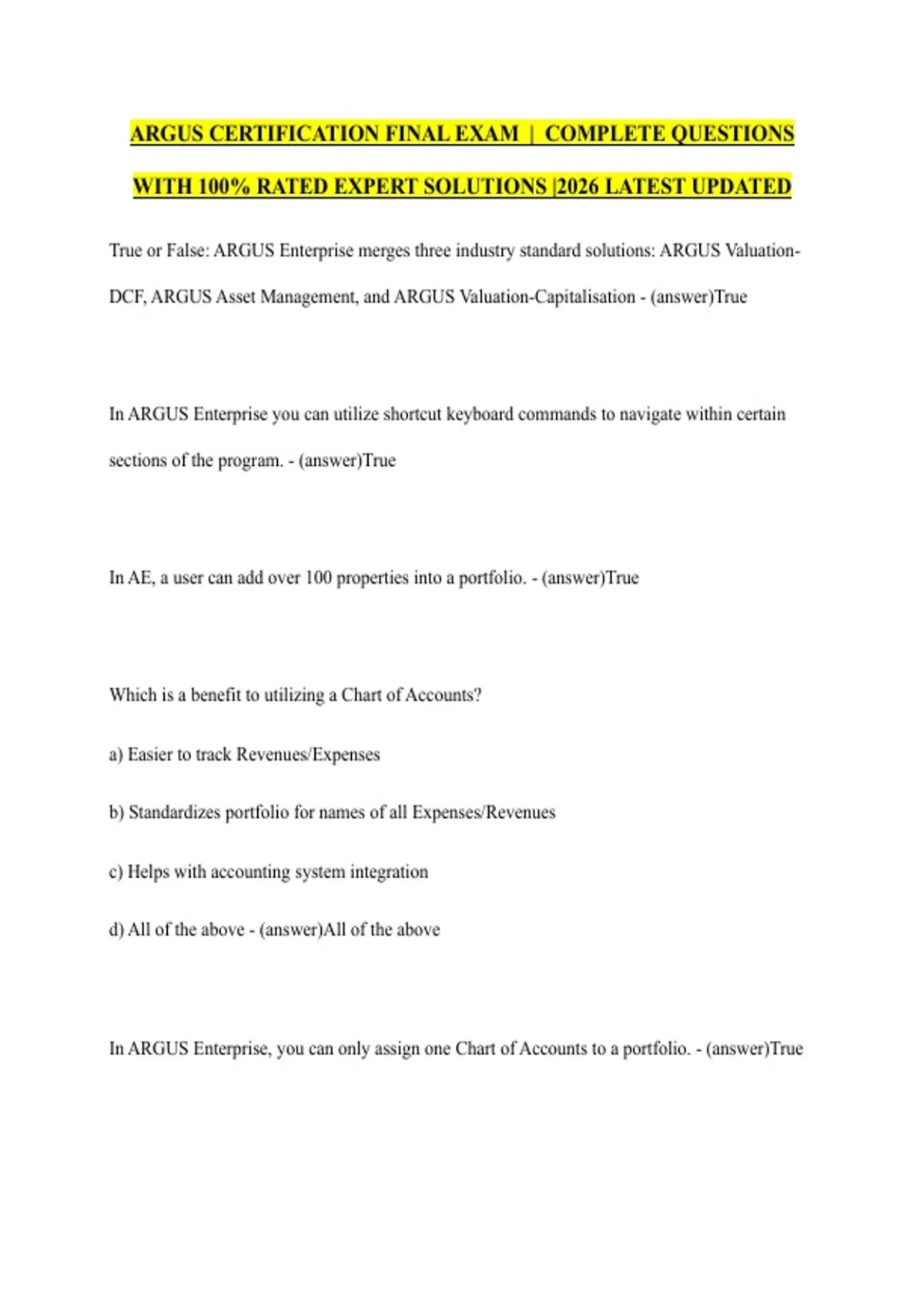 ARGUS CERTIFICATION FINAL EXAM | COMPLETE QUESTIONS WITH 100% RATED EXPERT SOLUTIONS |2026 LATEST UPDATED

True or False: ARGUS Enterprise merges three industry standard solutions: ARGUS Valuation-DCF, ARGUS Asset Management, and ARGUS Valuation-Capitalisation - (answer)True

In ARGUS Enterprise you can utilize shortcut keyboard commands to navigate within certain sections of the program. - (answer)True

In AE, a user can add over 100 properties into a portfolio. - (answer)True

Which is a benefit to utilizing a Chart of Accounts?

a) Easier to track Revenues/Expenses

b) Standardizes portfolio for names of all Expenses/Revenues

c) Helps with accounting system integration

d) All of the above - (answer)All of the above

In ARGUS Enterprise, you can only assign one Chart of Accounts to a portfolio. - (answer)True